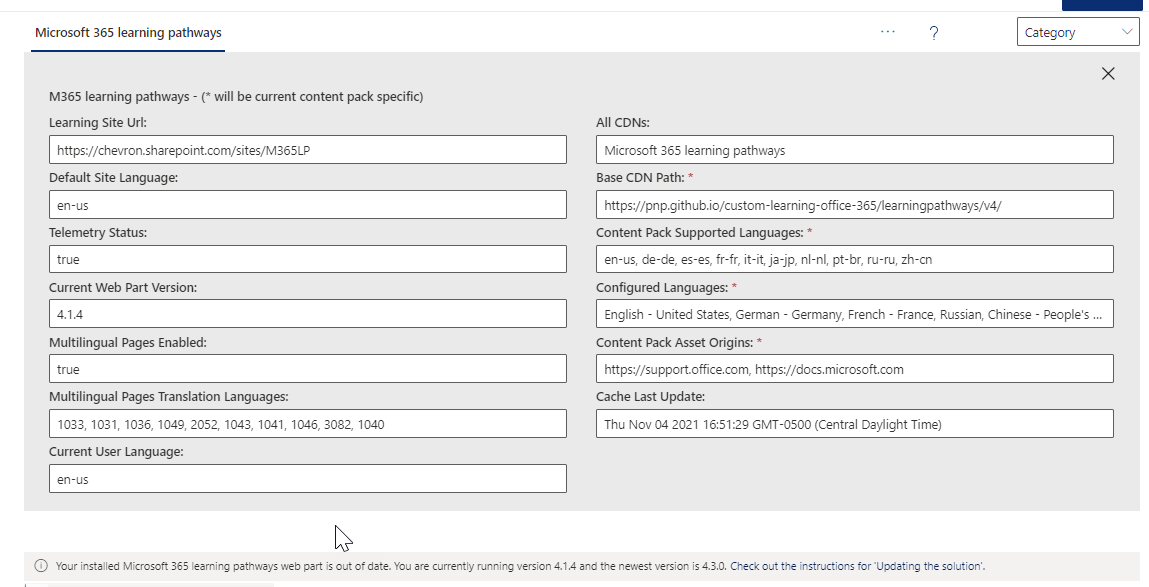 Microsoft 365 learning pathways

···  ?

Category

M365 learning pathways - (* will be current content pack specific)

Learning Site Url:
https://chevron.sharepoint.com/sites/M365LP

Default Site Language:
en-us

Telemetry Status:
true

Current Web Part Version:
4.1.4

Multilingual Pages Enabled:
true

Multilingual Pages Translation Languages:
1033, 1031, 1036, 1049, 2052, 1043, 1041, 1046, 3082, 1040

Current User Language:
en-us

All CDNs:
Microsoft 365 learning pathways

Base CDN Path: *
https://pnp.github.io/custom-learning-office-365/learningpathways/v4/

Content Pack Supported Languages: *
en-us, de-de, es-es, fr-fr, it-it, ja-jp, nl-nl, pt-br, ru-ru, zh-cn

Configured Languages: *
English - United States, German - Germany, French - France, Russian, Chinese - People's ...

Content Pack Asset Origins: *
https://support.office.com, https://docs.microsoft.com

Cache Last Update:
Thu Nov 04 2021 16:51:29 GMT-0500 (Central Daylight Time)

Your installed Microsoft 365 learning pathways web part is out of date. You are currently running version 4.1.4 and the newest version is 4.3.0. Check out the instructions for 'Updating the solution'.